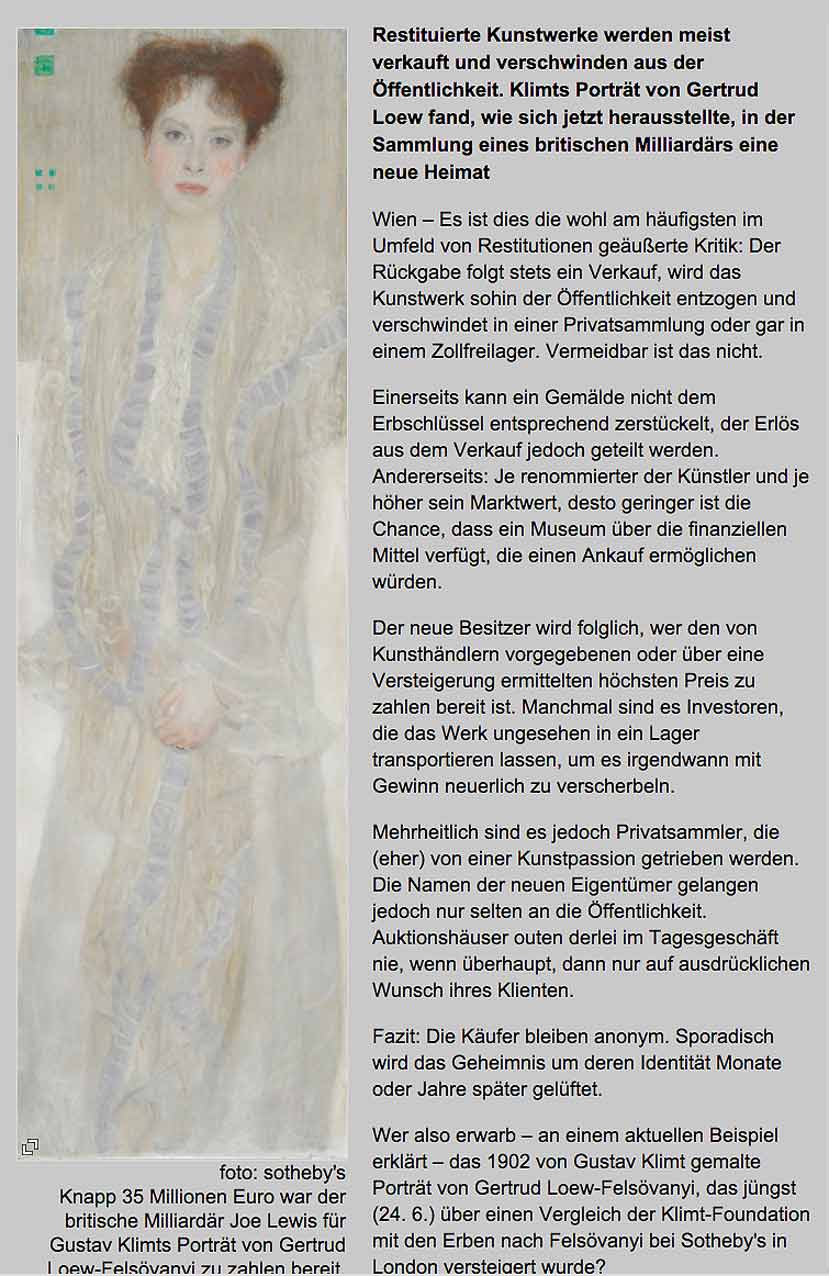 foto: sotheby's
Knapp 35 Millionen Euro war der britische Milliardär Joe Lewis für Gustav Klimts Porträt von Gertrud Loew-Felsövanyi zu zahlen bereit.

Restituierte Kunstwerke werden meist verkauft und verschwinden aus der Öffentlichkeit. Klimts Porträt von Gertrud Loew fand, wie sich jetzt herausstellte, in der Sammlung eines britischen Milliardärs eine neue Heimat

Wien – Es ist dies die wohl am häufigsten im Umfeld von Restitutionen geäußerte Kritik: Der Rückgabe folgt stets ein Verkauf, wird das Kunstwerk sohin der Öffentlichkeit entzogen und verschwindet in einer Privatsammlung oder gar in einem Zollfreilager. Vermeidbar ist das nicht.

Einerseits kann ein Gemälde nicht dem Erbschlüssel entsprechend zerstückelt, der Erlös aus dem Verkauf jedoch geteilt werden. Andererseits: Je renommierter der Künstler und je höher sein Marktwert, desto geringer ist die Chance, dass ein Museum über die finanziellen Mittel verfügt, die einen Ankauf ermöglichen würden.

Der neue Besitzer wird folglich, wer den von Kunsthändlern vorgegebenen oder über eine Versteigerung ermittelten höchsten Preis zu zahlen bereit ist. Manchmal sind es Investoren, die das Werk ungesehen in ein Lager transportieren lassen, um es irgendwann mit Gewinn neuerlich zu verscherbeln.

Mehrheitlich sind es jedoch Privatsammler, die (eher) von einer Kunstpassion getrieben werden. Die Namen der neuen Eigentümer gelangen jedoch nur selten an die Öffentlichkeit. Auktionshäuser outen derlei im Tagesgeschäft nie, wenn überhaupt, dann nur auf ausdrücklichen Wunsch ihres Klienten.

Fazit: Die Käufer bleiben anonym. Sporadisch wird das Geheimnis um deren Identität Monate oder Jahre später gelüftet.

Wer also erwarb – an einem aktuellen Beispiel erklärt – das 1902 von Gustav Klimt gemalte Porträt von Gertrud Loew-Felsövanyi, das jüngst (24. 6.) über einen Vergleich der Klimt-Foundation mit den Erben nach Felsövanyi bei Sotheby's in London versteigert wurde?